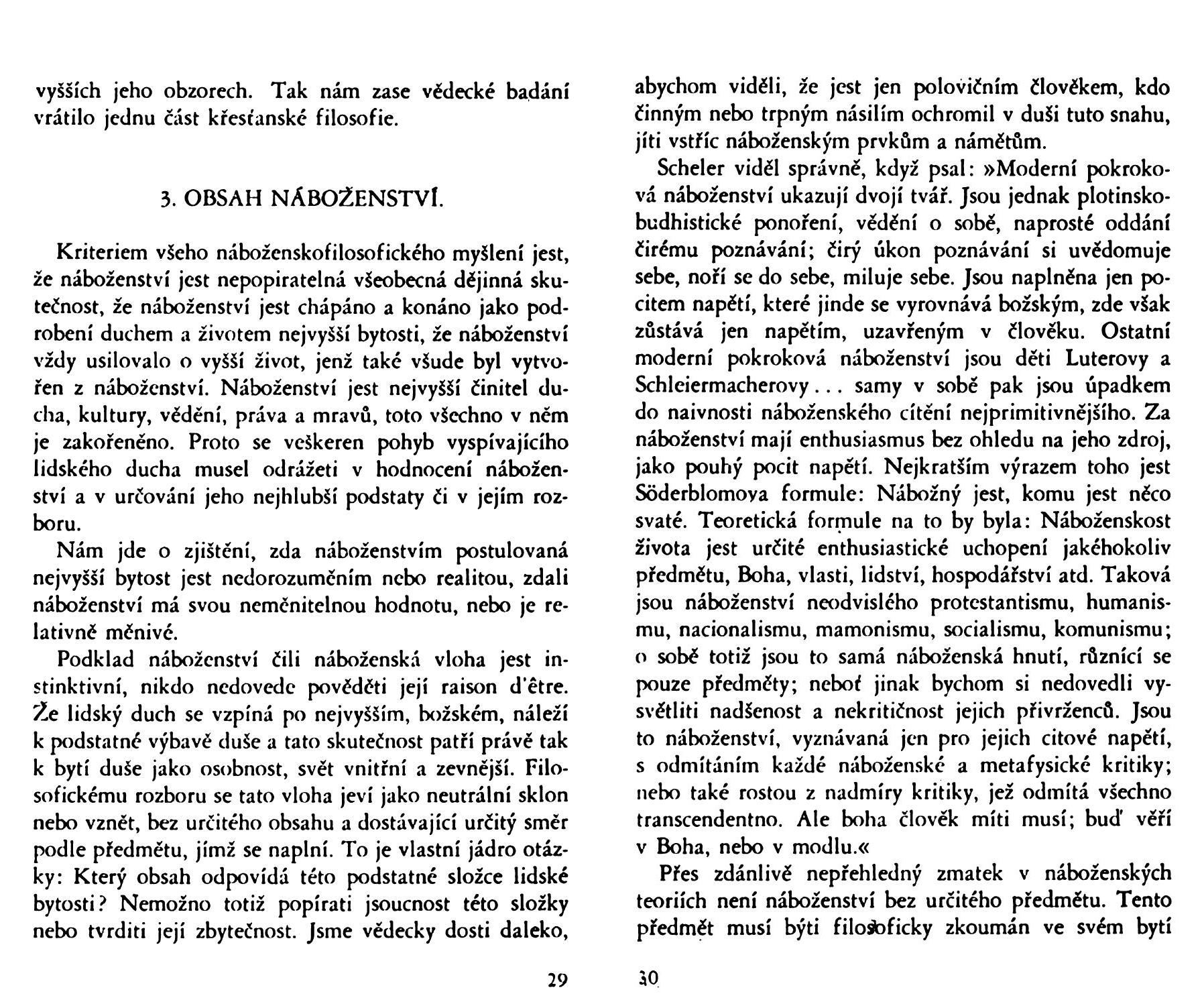 vyšších jeho obzorech. Tak nám zase vědecké badání vrátilo jednu část křesťanské filosofie.

3. OBSAH NÁBOŽENSTVÍ.

Kriteriem všeho náboženskofilosofického myšlení jest, že náboženství jest nepopiratelná všeobecná dějinná skutečnost, že náboženství jest chápáno a konáno jako podrobení duchem a životem nejvyšší bytosti, že náboženství vždy usilovalo o vyšší život, jenž také všude byl vytvořen z náboženství. Náboženství jest nejvyšší činitel ducha, kultury, vědění, práva a mravů, toto všechno v něm je zakořeněno. Proto se veškeren pohyb vyspívajícího lidského ducha musel odrážeti v hodnocení náboženství a v určování jeho nejhlubší podstaty či v jejím rozboru.

Nám jde o zjištění, zda náboženstvím postulovaná nejvyšší bytost jest nedorozuměním nebo realitou, zdali náboženství má svou neměnitelnou hodnotu, nebo je relativně měnivé.

Podklad náboženství čili náboženská vloha jest instinktivní, nikdo nedovede pověděti její raison d'être. Že lidský duch se vzpíná po nejvyšším, božském, náleží k podstatné výbavě duše a tato skutečnost patří právě tak k bytí duše jako osobnost, svět vnitřní a zevnější. Filosofickému rozboru se tato vloha jeví jako neutrální sklon nebo vznět, bez určitého obsahu a dostávající určitý směr podle předmětu, jímž se naplní. To je vlastní jádro otázky: Který obsah odpovídá této podstatné složce lidské bytosti? Nemožno totiž popírati jsoucnost této složky nebo tvrditi její zbytečnost. Jsme vědecky dosti daleko,

29

abychom viděli, že jest jen polovičním člověkem, kdo činným nebo trpným násilím ochromil v duši tuto snahu, jíti vstříc náboženským prvkům a námětům.

Scheler viděl správně, když psal: »Moderní pokroková náboženství ukazují dvojí tvář. Jsou jednak plotinsko-budhistické ponoření, vědění o sobě, naprosté oddání čirému poznávání; čirý úkon poznávání si uvědomuje sebe, noří se do sebe, miluje sebe. Jsou naplněna jen pocitem napětí, které jinde se vyrovnává božským, zde však zůstává jen napětím, uzavřeným v člověku. Ostatní moderní pokroková náboženství jsou děti Luterovy a Schleiermacherovy... samy v sobě pak jsou úpadkem do naivnosti náboženského cítění nejprimitivnějšího. Za náboženství mají enthusiasmus bez ohledu na jeho zdroj, jako pouhý pocit napětí. Nejkratším výrazem toho jest Söderblomova formule: Nábožný jest, komu jest něco svaté. Teoretická formule na to by byla: Náboženskost života jest určité enthusiastické uchopení jakéhokoliv předmětu, Boha, vlasti, lidství, hospodářství atd. Taková jsou náboženství neodvislého protestantismu, humanismu, nacionalismu, mamonismu, socialismu, komunismu; o sobě totiž jsou to samá náboženská hnutí, různící se pouze předměty; neboť jinak bychom si nedovedli vysvětliti nadšenost a nekritičnost jejich přívrženců. Jsou to náboženství, vyznávaná jen pro jejich citové napětí, s odmítáním každé náboženské a metafysické kritiky; nebo také rostou z nadmíry kritiky, jež odmítá všechno transcendentno. Ale boha člověk míti musí; buď věří v Boha, nebo v modlu.«

Přes zdánlivě nepřehledný zmatek v náboženských teoriích není náboženství bez určitého předmětu. Tento předmět musí býti filosoficky zkoumán ve svém bytí

30